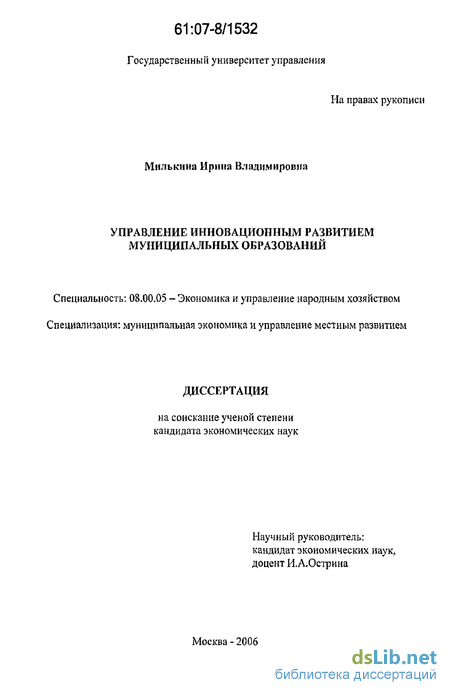 61:07-8/1532

Государственный университет управления

На правах рукописи

Милькина Ирина Владимировна

УПРАВЛЕНИЕ ИННОВАЦИОННЫМ РАЗВИТИЕМ МУНИЦИПАЛЬНЫХ ОБРАЗОВАНИЙ

Специальность: 08.00.05 – Экономика и управление народным хозяйством

Специализация: муниципальная экономика и управление местным развитием

ДИССЕРТАЦИЯ

на соискание ученой степени кандидата экономических наук

Научный руководитель:
кандидат экономических наук,
доцент И.А.Острина

Москва - 2006

dsLib.net
библиотека диссертаций